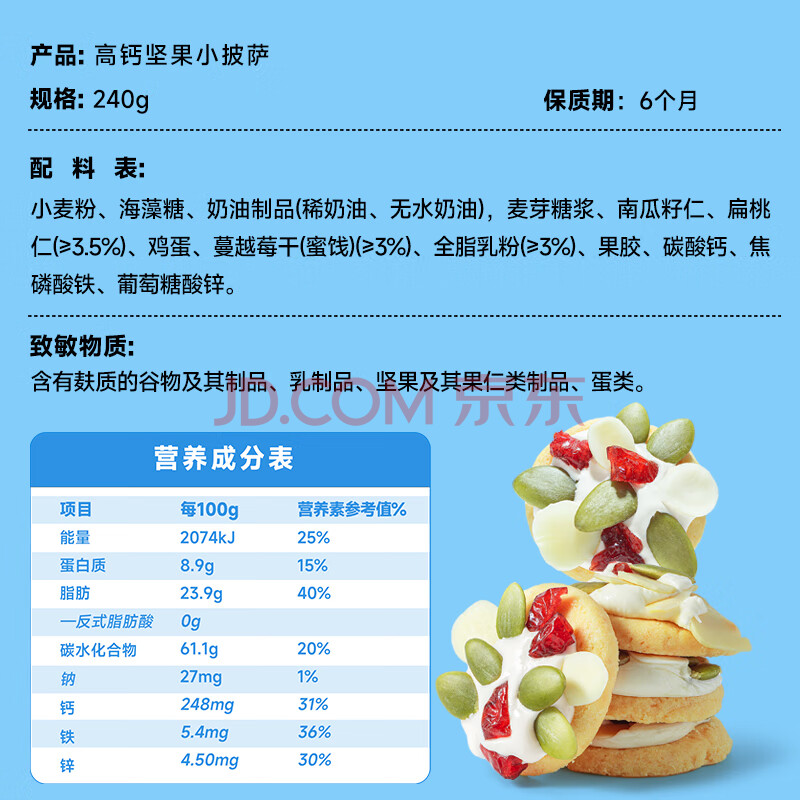 产品: 高钙坚果小披萨

规格: 240g

保质期：6个月

配 料 表:

小麦粉、海藻糖、奶油制品(稀奶油、无水奶油)，麦芽糖浆、南瓜籽仁、扁桃仁(≥3.5%)、鸡蛋、蔓越莓干(蜜饯)(≥3%)、全脂乳粉(≥3%)、果胶、碳酸钙、焦磷酸铁、葡萄糖酸锌。

致敏物质:

含有麸质的谷物及其制品、乳制品、坚果及其果仁类制品、蛋类。

JD.COM 京东

营养成分表

| 项目 | 每100g | 营养素参考值% |
|---|---|---|
| 能量 | 2074kJ | 25% |
| 蛋白质 | 8.9g | 15% |
| 脂肪 | 23.9g | 40% |
| 一反式脂肪酸 | 0g | |
| 碳水化合物 | 61.1g | 20% |
| 钠 | 27mg | 1% |
| 钙 | 248mg | 31% |
| 铁 | 5.4mg | 36% |
| 锌 | 4.50mg | 30% |